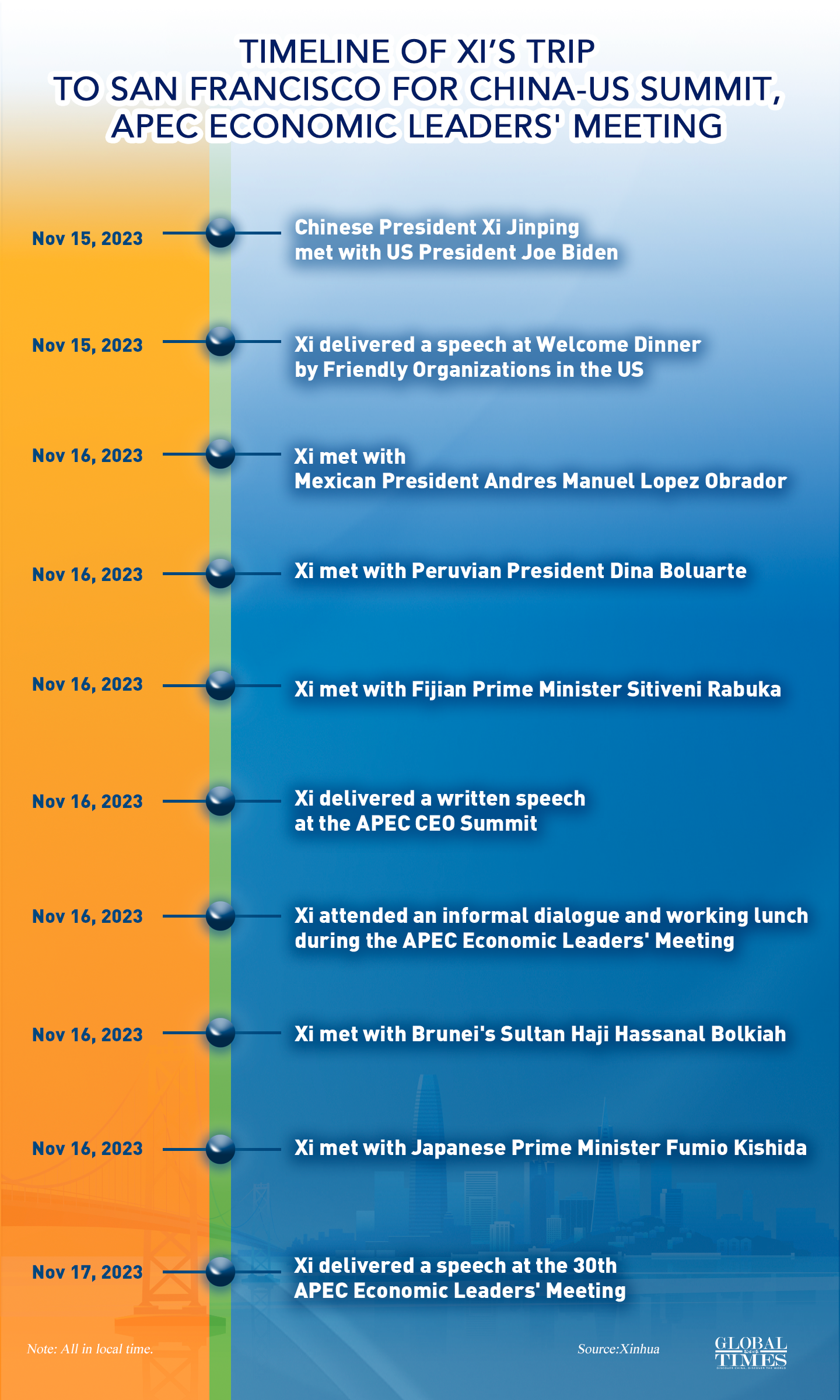 TIMELINE OF XI'S TRIP TO SAN FRANCISCO FOR CHINA-US SUMMIT, APEC ECONOMIC LEADERS' MEETING

Nov 15, 2023
Chinese President Xi Jinping met with US President Joe Biden

Nov 15, 2023
Xi delivered a speech at Welcome Dinner by Friendly Organizations in the US

Nov 16, 2023
Xi met with Mexican President Andres Manuel Lopez Obrador

Nov 16, 2023
Xi met with Peruvian President Dina Boluarte

Nov 16, 2023
Xi met with Fijian Prime Minister Sitiveni Rabuka

Nov 16, 2023
Xi delivered a written speech at the APEC CEO Summit

Nov 16, 2023
Xi attended an informal dialogue and working lunch during the APEC Economic Leaders' Meeting

Nov 16, 2023
Xi met with Brunei's Sultan Haji Hassanal Bolkiah

Nov 16, 2023
Xi met with Japanese Prime Minister Fumio Kishida

Nov 17, 2023
Xi delivered a speech at the 30th APEC Economic Leaders' Meeting

Note: All in local time.

Source:Xinhua

GLOBAL TIMES
DISCOVER CHINA, DISCOVER THE WORLD